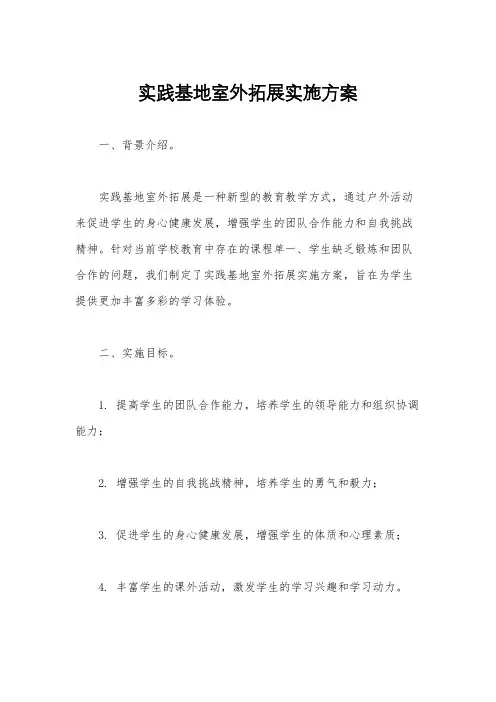 实践基地室外拓展实施方案

一、背景介绍。

实践基地室外拓展是一种新型的教育教学方式，通过户外活动来促进学生的身心健康发展，增强学生的团队合作能力和自我挑战精神。针对当前学校教育中存在的课程单一、学生缺乏锻炼和团队合作的问题，我们制定了实践基地室外拓展实施方案，旨在为学生提供更加丰富多彩的学习体验。

二、实施目标。

1. 提高学生的团队合作能力，培养学生的领导能力和组织协调能力；

2. 增强学生的自我挑战精神，培养学生的勇气和毅力；

3. 促进学生的身心健康发展，增强学生的体质和心理素质；

4. 丰富学生的课外活动，激发学生的学习兴趣和学习动力。